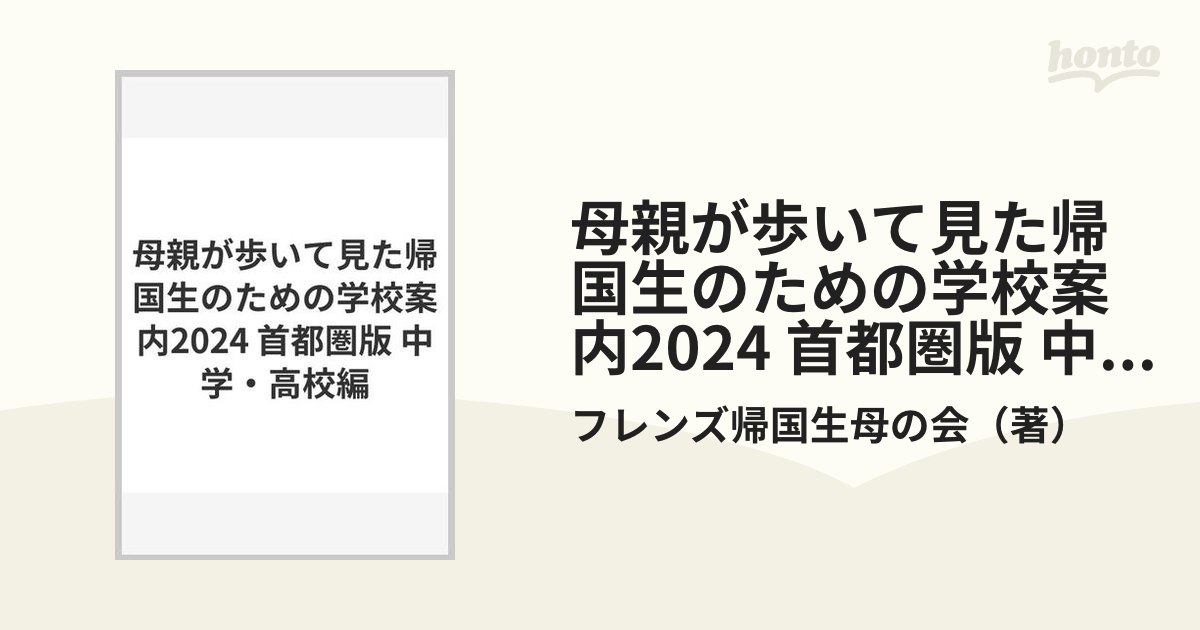 honto

母親が歩いて見た帰国生のための学校案内2024 首都圏版 中学・高校編

母親が歩いて見た帰国生のための学校案内2024 首都圏版 中...

フレンズ帰国生母の会（著）